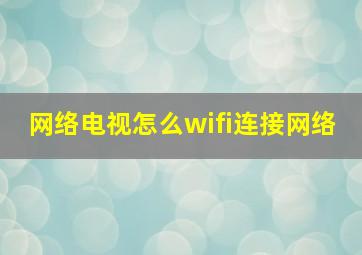 网络电视怎么wifi连接网络